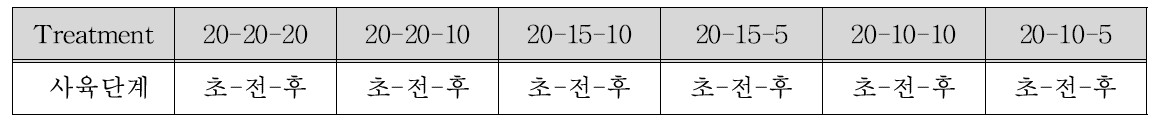 | Treatment | 20-20-20 | 20-20-10 | 20-15-10 | 20-15-5 | 20-10-10 | 20-10-5 |
|---|---|---|---|---|---|---|
| 사육단계 | 초-전-후 | 초-전-후 | 초-전-후 | 초-전-후 | 초-전-후 | 초-전-후 |